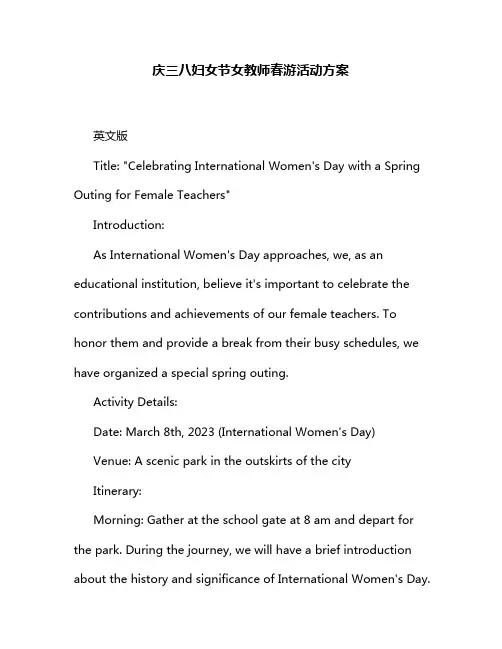 庆三八妇女节女教师春游活动方案

英文版

Title: "Celebrating International Women's Day with a Spring Outing for Female Teachers"

Introduction:

As International Women's Day approaches, we, as an educational institution, believe it's important to celebrate the contributions and achievements of our female teachers. To honor them and provide a break from their busy schedules, we have organized a special spring outing.

Activity Details:

Date: March 8th, 2023 (International Women's Day)

Venue: A scenic park in the outskirts of the city

Itinerary:

Morning: Gather at the school gate at 8 am and depart for the park. During the journey, we will have a brief introduction about the history and significance of International Women's Day.